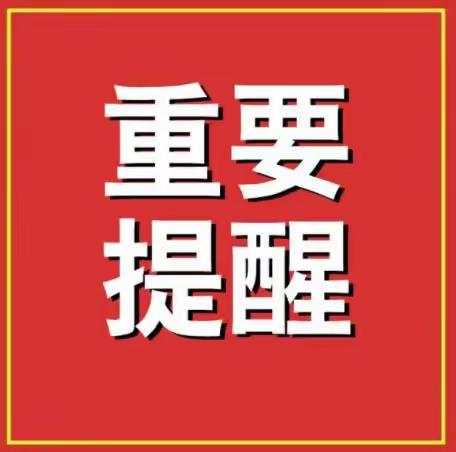 重要
提醒